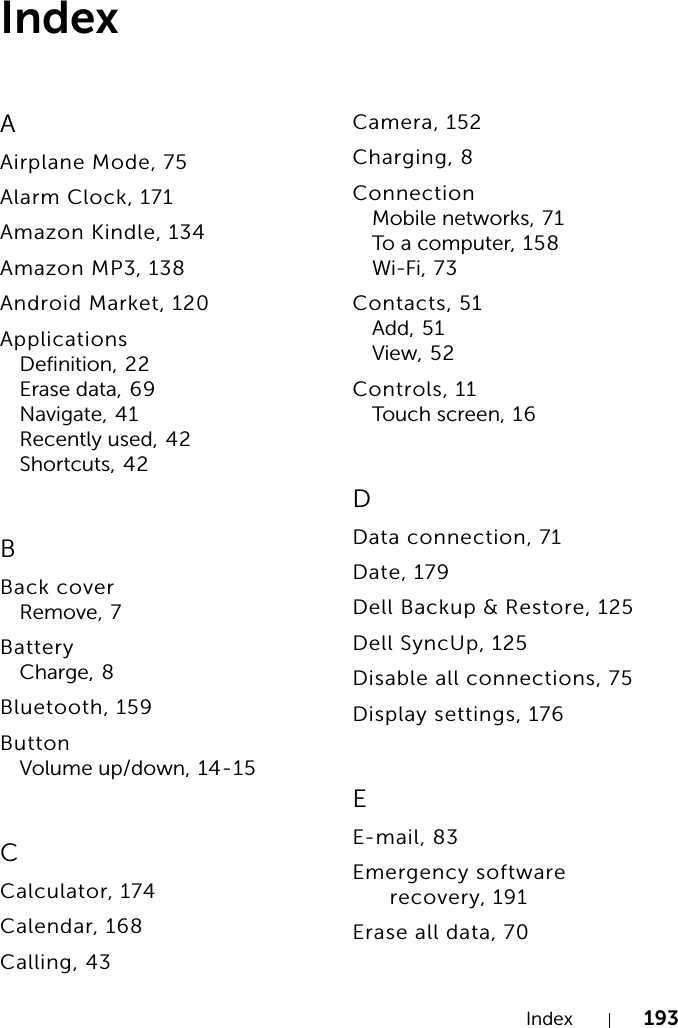 Index

A

Airplane Mode, 75

Alarm Clock, 171

Amazon Kindle, 134

Amazon MP3, 138

Android Market, 120

Applications
Definition, 22
Erase data, 69
Navigate, 41
Recently used, 42
Shortcuts, 42

B

Back cover
Remove, 7

Battery
Charge, 8

Bluetooth, 159

Button
Volume up/down, 14-15

C

Calculator, 174

Calendar, 168

Calling, 43

Camera, 152

Charging, 8

Connection
Mobile networks, 71
To a computer, 158
Wi-Fi, 73

Contacts, 51
Add, 51
View, 52

Controls, 11
Touch screen, 16

D

Data connection, 71

Date, 179

Dell Backup & Restore, 125

Dell SyncUp, 125

Disable all connections, 75

Display settings, 176

E

E-mail, 83

Emergency software recovery, 191

Erase all data, 70

Index | 193